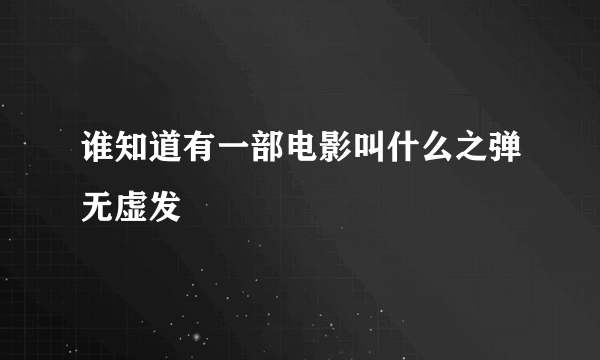 谁知道有一部电影叫什么之弹无虚发